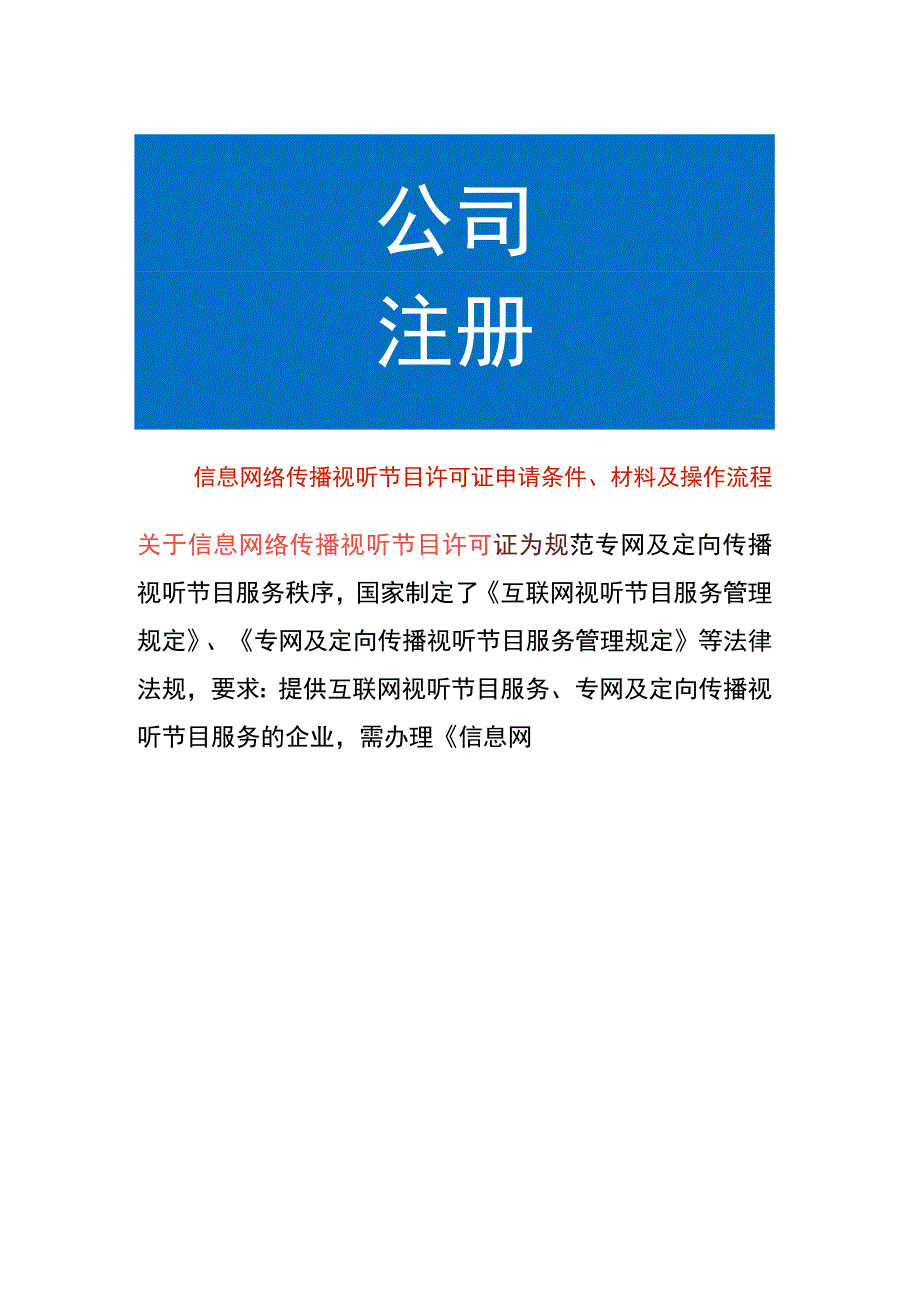 公司
注册

信息网络传播视听节目许可证申请条件、材料及操作流程

关于信息网络传播视听节目许可证为规范专网及定向传播视听节目服务秩序，国家制定了《互联网视听节目服务管理规定》、《专网及定向传播视听节目服务管理规定》等法律法规，要求：提供互联网视听节目服务、专网及定向传播视听节目服务的企业，需办理《信息网